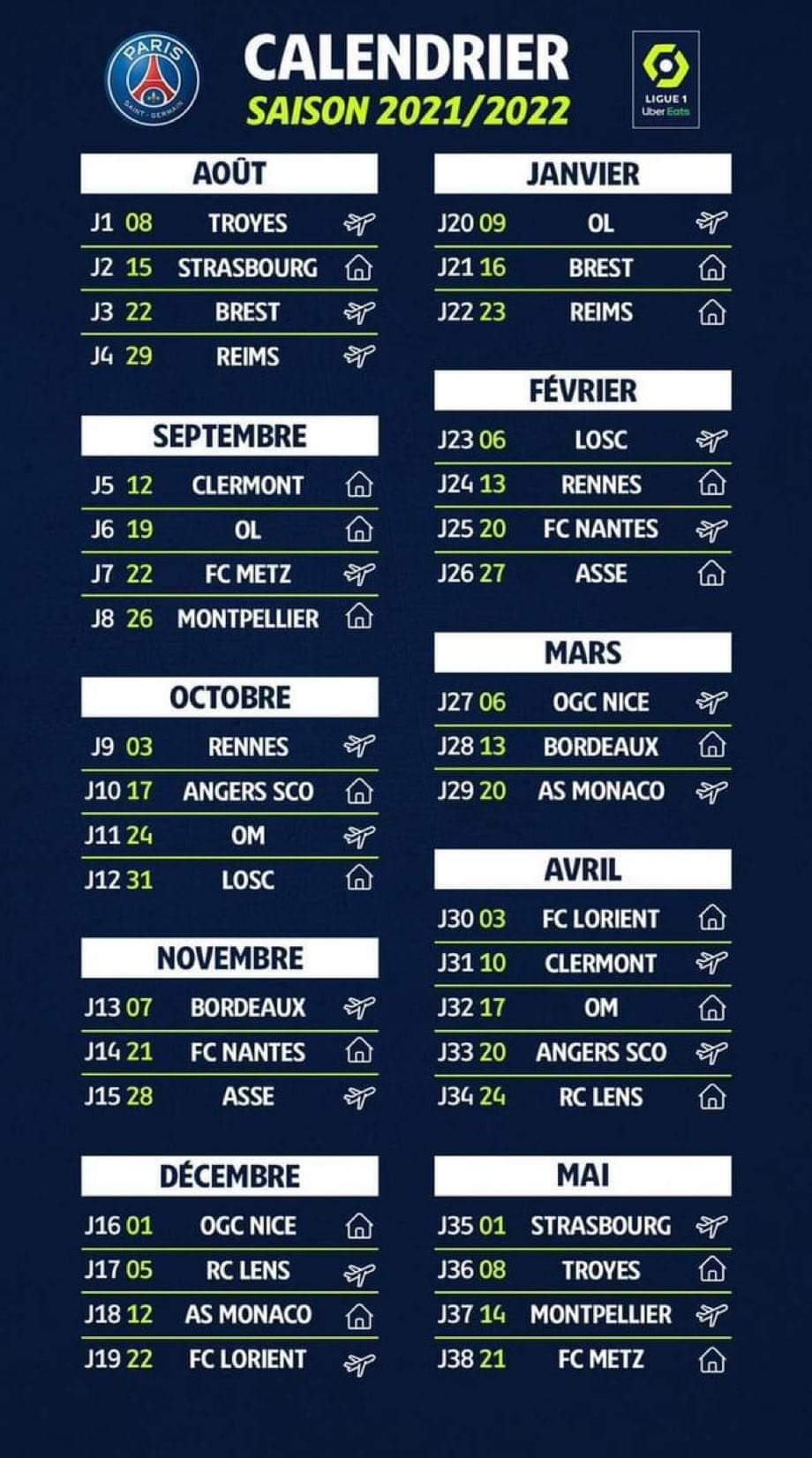 PARIS SAINT-GERMAIN

CALENDRIER
SAISON 2021/2022

LIGUE 1
Uber Eats

AOÛT
J1 08 TROYES
J2 15 STRASBOURG
J3 22 BREST
J4 29 REIMS

SEPTEMBRE
J5 12 CLERMONT
J6 19 OL
J7 22 FC METZ
J8 26 MONTPELLIER

OCTOBRE
J9 03 RENNES
J10 17 ANGERS SCO
J11 24 OM
J12 31 LOSC

NOVEMBRE
J13 07 BORDEAUX
J14 21 FC NANTES
J15 28 ASSE

DÉCEMBRE
J16 01 OGC NICE
J17 05 RC LENS
J18 12 AS MONACO
J19 22 FC LORIENT

JANVIER
J20 09 OL
J21 16 BREST
J22 23 REIMS

FÉVRIER
J23 06 LOSC
J24 13 RENNES
J25 20 FC NANTES
J26 27 ASSE

MARS
J27 06 OGC NICE
J28 13 BORDEAUX
J29 20 AS MONACO

AVRIL
J30 03 FC LORIENT
J31 10 CLERMONT
J32 17 OM
J33 20 ANGERS SCO
J34 24 RC LENS

MAI
J35 01 STRASBOURG
J36 08 TROYES
J37 14 MONTPELLIER
J38 21 FC METZ